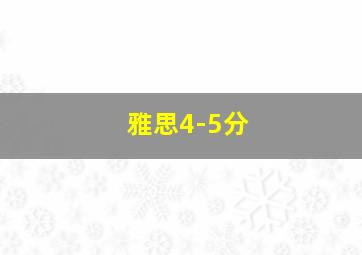 雅思4-5分